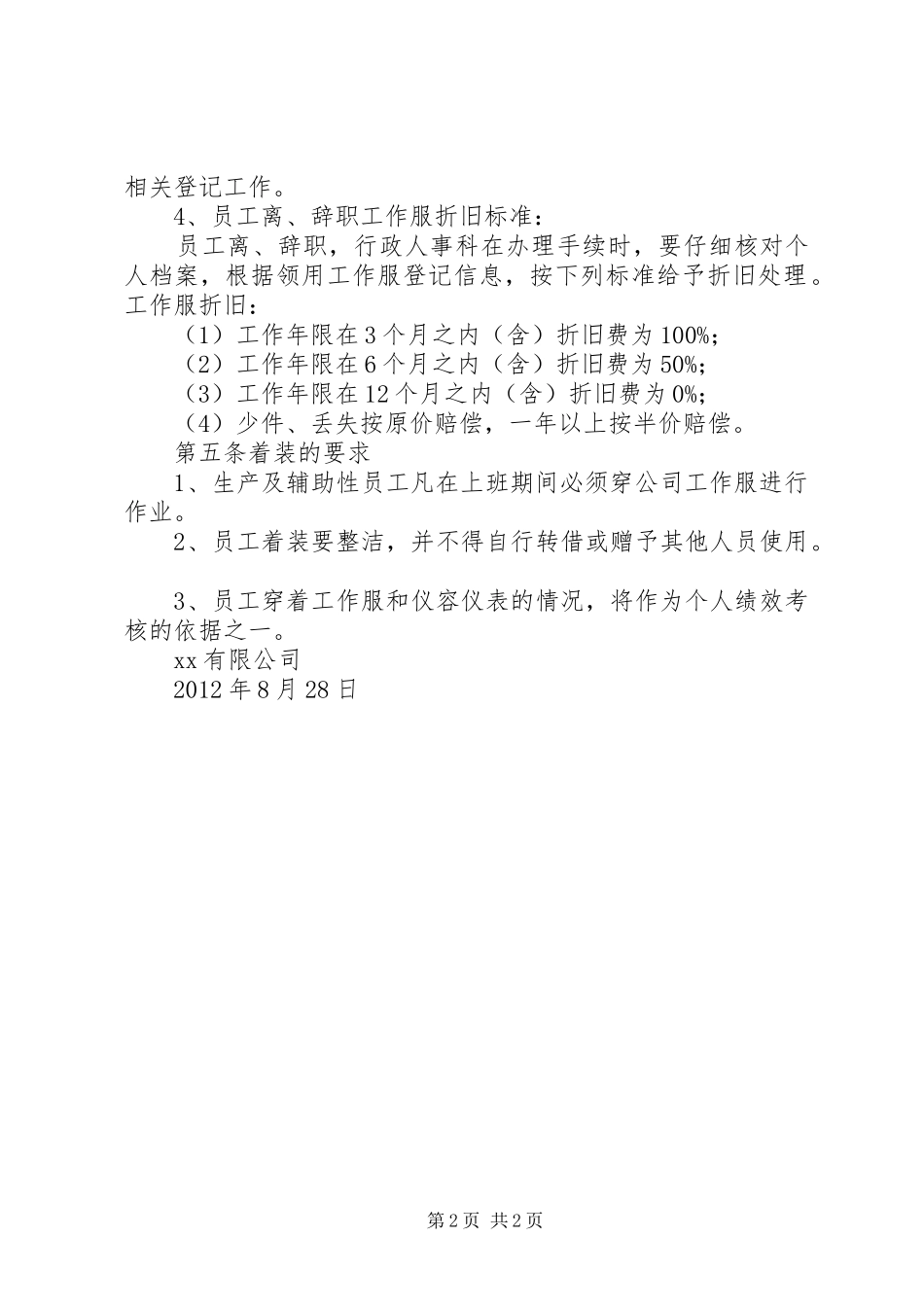 相关登记工作。

4、员工离、辞职工作服折旧标准：

员工离、辞职，行政人事科在办理手续时，要仔细核对个人档案，根据领用工作服登记信息，按下列标准给予折旧处理。工作服折旧：

（1）工作年限在3个月之内（含）折旧费为100%;

（2）工作年限在6个月之内（含）折旧费为50%;

（3）工作年限在12个月之内（含）折旧费为0%;

（4）少件、丢失按原价赔偿，一年以上按半价赔偿。

第五条着装的要求

1、生产及辅助性员工凡在上班期间必须穿公司工作服进行作业。

2、员工着装要整洁，并不得自行转借或赠予其他人员使用。

3、员工穿着工作服和仪容仪表的情况，将作为个人绩效考核的依据之一。

xx有限公司

2012年8月28日

第2页 共2页